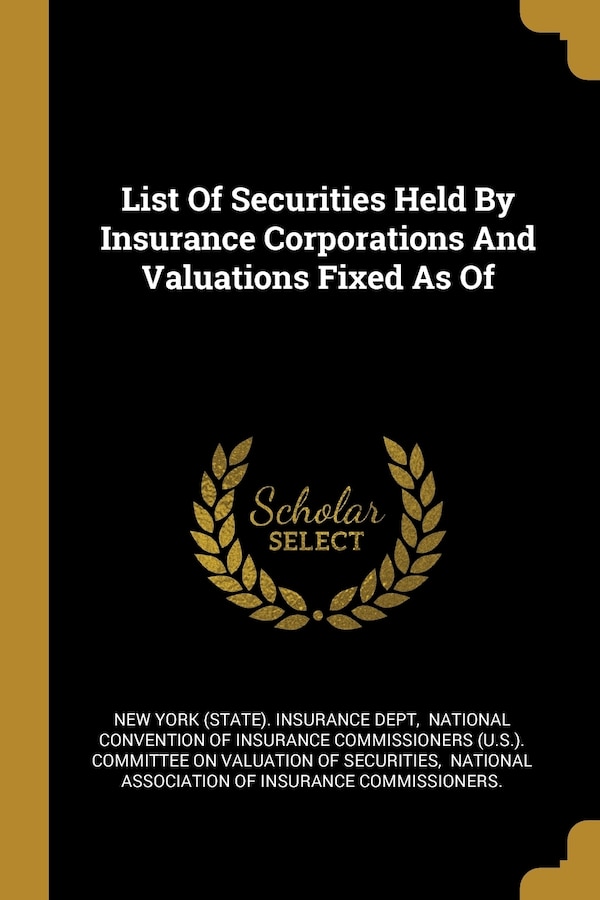 List Of Securities Held By Insurance Corporations And Valuations Fixed As Of

Scholar SELECT

NEW YORK (STATE). INSURANCE DEPT, NATIONAL CONVENTION OF INSURANCE COMMISSIONERS (U.S.). COMMITTEE ON VALUATION OF SECURITIES, NATIONAL ASSOCIATION OF INSURANCE COMMISSIONERS.